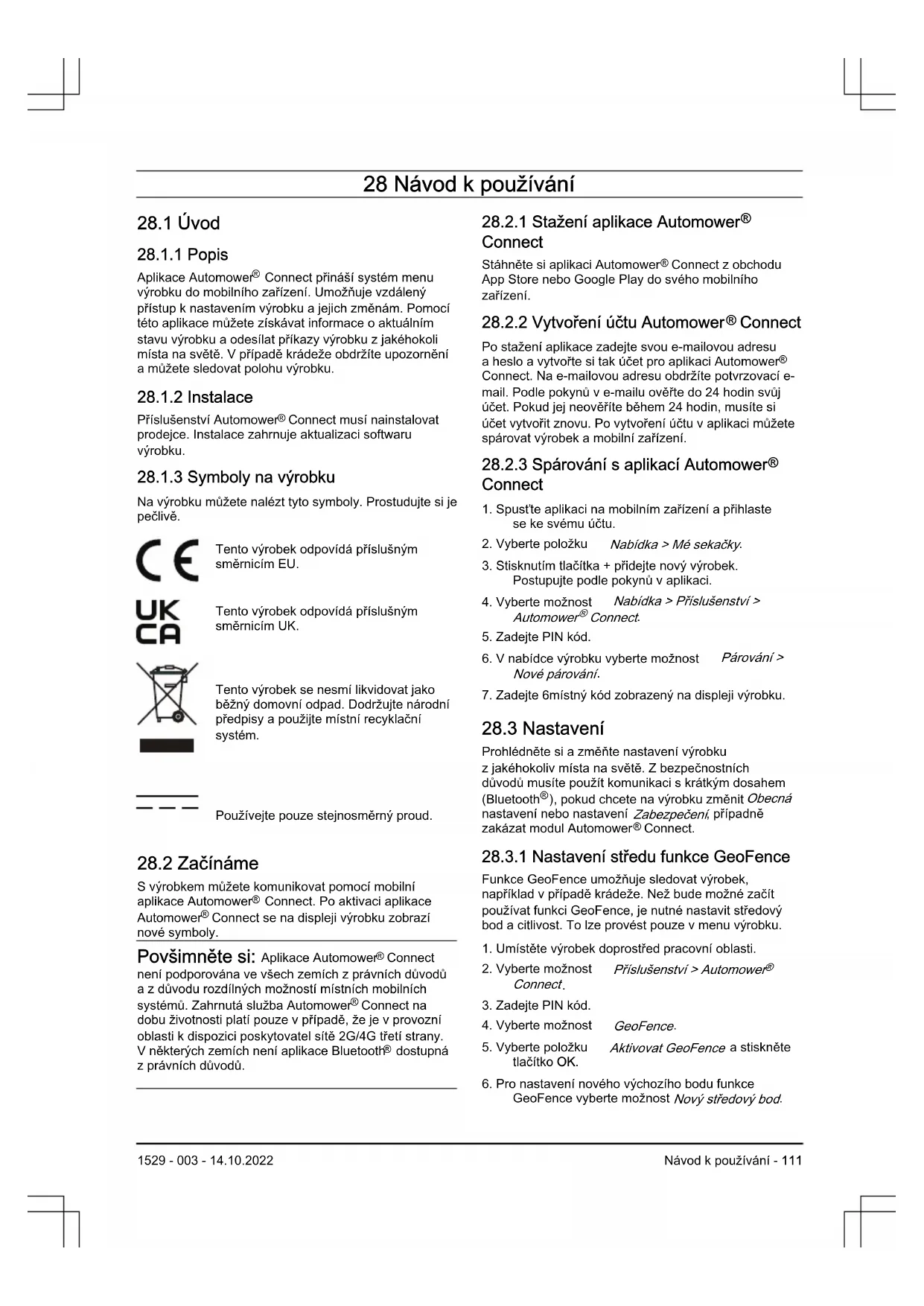 28 Návod k používání

28.1 Úvod

28.1.1 Popis

Aplikace Automower® Connect přináší systém menu výrobku do mobilního zařízení. Umožňuje vzdálený přístup k nastavením výrobku a jejich změnám. Pomocí této aplikace můžete získávat informace o aktuálním stavu výrobku a odesílat příkazy výrobku z jakéhokoli místa na světě. V případě krádeže obdržíte upozornění a můžete sledovat polohu výrobku.

28.1.2 Instalace

Příslušenství Automower® Connect musí nainstalovat prodejce. Instalace zahrnuje aktualizaci softwaru výrobku.

28.1.3 Symboly na výrobku

Na výrobku můžete nalézt tyto symboly. Prostudujte si je pečlivě.

CE

Tento výrobek odpovídá příslušným směrnicím EU.

UK CA

Tento výrobek odpovídá příslušným směrnicím UK.

Tento výrobek se nesmí likvidovat jako běžný domovní odpad. Dodržujte národní předpisy a použijte místní recyklační systém.

Používejte pouze stejnosměrný proud.

28.2 Začínáme

S výrobkem můžete komunikovat pomocí mobilní aplikace Automower® Connect. Po aktivaci aplikace Automower® Connect se na displeji výrobku zobrazí nové symboly.

Povšimněte si: Aplikace Automower® Connect není podporována ve všech zemích z právních důvodů a z důvodu rozdílných možností místních mobilních systémů. Zahrnutá služba Automower® Connect na dobu životnosti platí pouze v případě, že je v provozní oblasti k dispozici poskytovatel sítě 2G/4G třetí strany. V některých zemích není aplikace Bluetooth® dostupná z právních důvodů.

28.2.1 Stažení aplikace Automower® Connect

Stáhněte si aplikaci Automower® Connect z obchodu App Store nebo Google Play do svého mobilního zařízení.

28.2.2 Vytvoření účtu Automower® Connect

Po stažení aplikace zadejte svou e-mailovou adresu a heslo a vytvořte si tak účet pro aplikaci Automower® Connect. Na e-mailovou adresu obdržíte potvrzovací e-mail. Podle pokynů v e-mailu ověřte do 24 hodin svůj účet. Pokud jej neověříte během 24 hodin, musíte si účet vytvořit znovu. Po vytvoření účtu v aplikaci můžete spárovat výrobek a mobilní zařízení.

28.2.3 Spárování s aplikací Automower® Connect

1. Spusťte aplikaci na mobilním zařízení a přihlaste se ke svému účtu.
2. Vyberte položku Nabídka > Mé sekačky.
3. Stisknutím tlačítka + přidejte nový výrobek. Postupujte podle pokynů v aplikaci.
4. Vyberte možnost Nabídka > Příslušenství > Automower® Connect.
5. Zadejte PIN kód.
6. V nabídce výrobku vyberte možnost Párování > Nové párování.
7. Zadejte 6místný kód zobrazený na displeji výrobku.

28.3 Nastavení

Prohlédněte si a změňte nastavení výrobku z jakéhokoliv místa na světě. Z bezpečnostních důvodů musíte použít komunikaci s krátkým dosahem (Bluetooth®), pokud chcete na výrobku změnit Obecná nastavení nebo nastavení Zabezpečení, případně zakázat modul Automower® Connect.

28.3.1 Nastavení středu funkce GeoFence

Funkce GeoFence umožňuje sledovat výrobek, například v případě krádeže. Než bude možné začít používat funkci GeoFence, je nutné nastavit středový bod a citlivost. To lze provést pouze v menu výrobku.

1. Umístěte výrobek doprostřed pracovní oblasti.
2. Vyberte možnost Příslušenství > Automower® Connect.
3. Zadejte PIN kód.
4. Vyberte možnost GeoFence.
5. Vyberte položku Aktivovat GeoFence a stiskněte tlačítko OK.
6. Pro nastavení nového výchozího bodu funkce GeoFence vyberte možnost Nový středový bod.

1529 - 003 - 14.10.2022

Návod k používání - 111